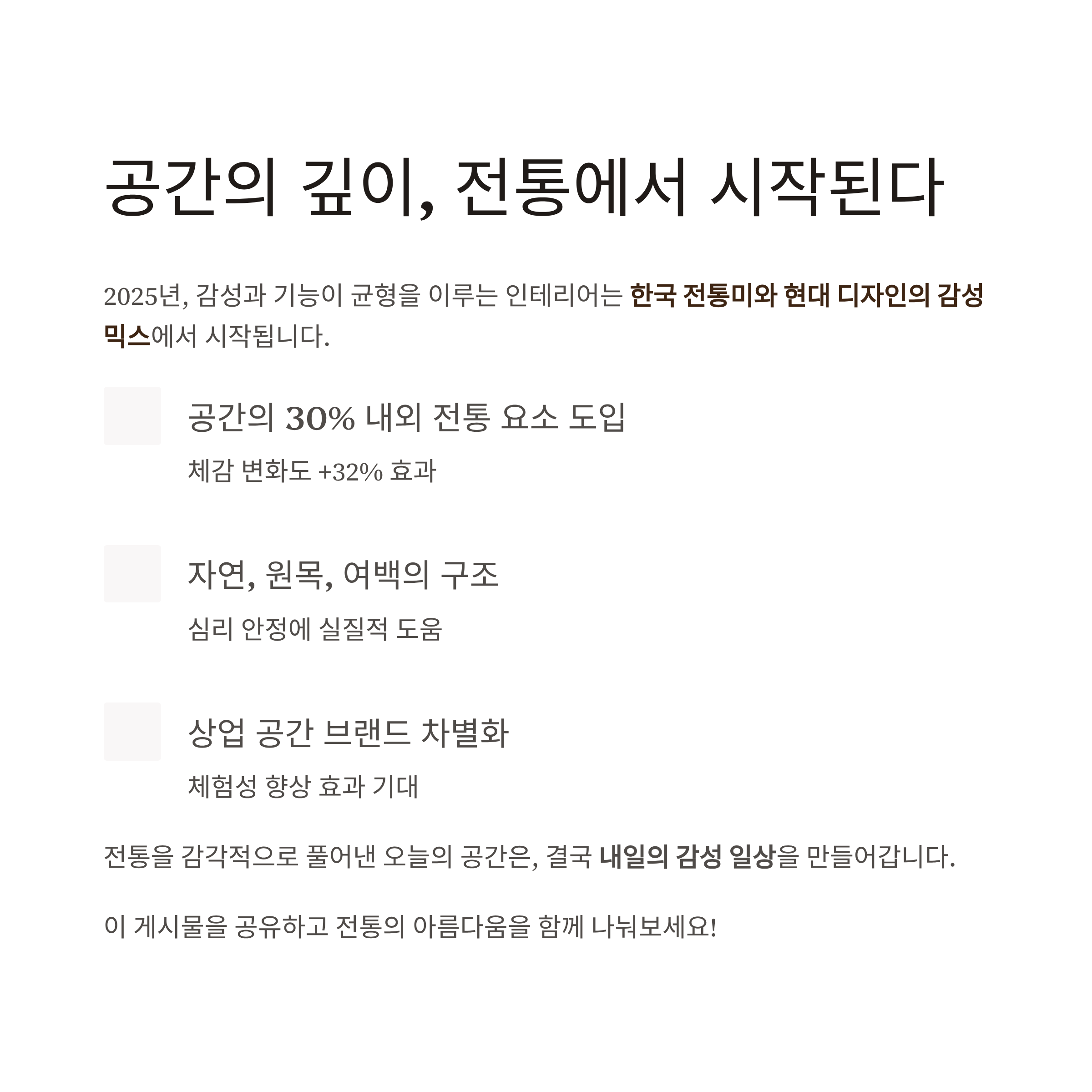 공간의 깊이, 전통에서 시작된다

2025년, 감성과 기능이 균형을 이루는 인테리어는 한국 전통미와 현대 디자인의 감성 믹스에서 시작됩니다.

공간의 30% 내외 전통 요소 도입

체감 변화도 +32% 효과

자연, 원목, 여백의 구조

심리 안정에 실질적 도움

상업 공간 브랜드 차별화

체험성 향상 효과 기대

전통을 감각적으로 풀어낸 오늘의 공간은, 결국 내일의 감성 일상을 만들어갑니다.

이 게시물을 공유하고 전통의 아름다움을 함께 나눠보세요!